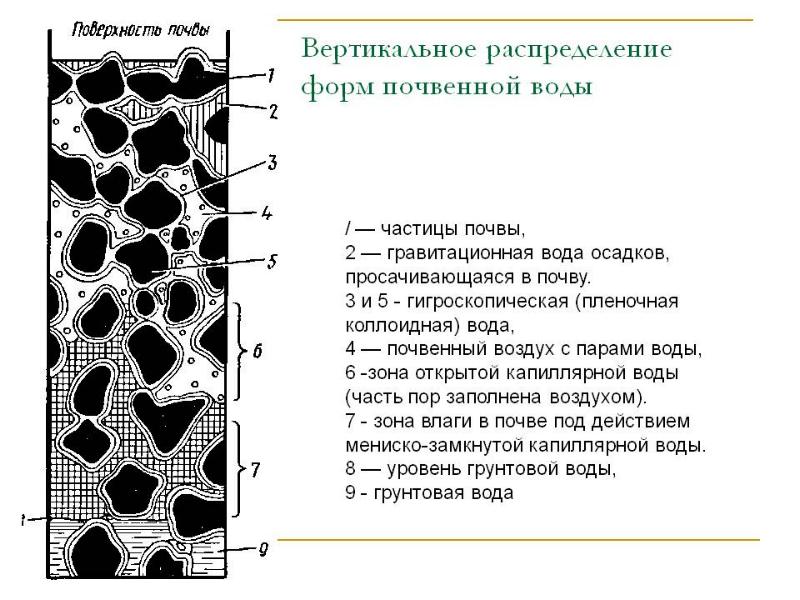 Поверхность почвы

1
2
3
4
5
6
7
1
9

Вертикальное распределение форм почвенной воды

/ — частицы почвы,
2 — гравитационная вода осадков, просачивающаяся в почву.
3 и 5 - гигроскопическая (пленочная коллоидная) вода,
4 — почвенный воздух с парами воды,
6 -зона открытой капиллярной воды (часть пор заполнена воздухом).
7 - зона влаги в почве под действием мениско-замкнутой капиллярной воды.
8 — уровень грунтовой воды,
9 - грунтовая вода